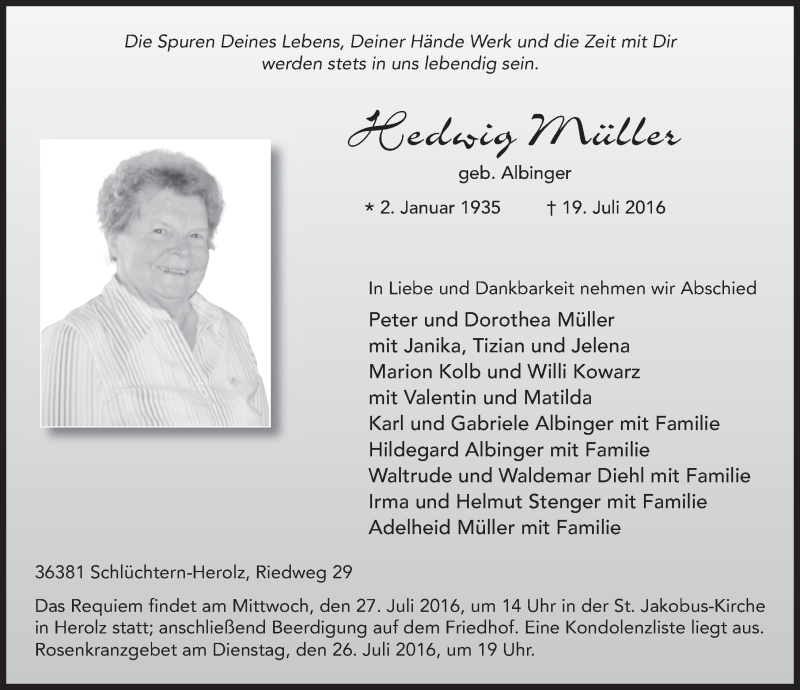 Die Spuren Deines Lebens, Deiner Hände Werk und die Zeit mit Dir werden stets in uns lebendig sein.

Hedwig Müller

geb. Albinger

* 2. Januar 1935 † 19. Juli 2016

In Liebe und Dankbarkeit nehmen wir Abschied

Peter und Dorothea Müller
mit Janika, Tizian und Jelena
Marion Kolb und Willi Kowarz
mit Valentin und Matilda
Karl und Gabriele Albinger mit Familie
Hildegard Albinger mit Familie
Waltrude und Waldemar Diehl mit Familie
Irma und Helmut Stenger mit Familie
Adelheid Müller mit Familie

36381 Schlüchtern-Herolz, Riedweg 29

Das Requiem findet am Mittwoch, den 27. Juli 2016, um 14 Uhr in der St. Jakobus-Kirche in Herolz statt; anschließend Beerdigung auf dem Friedhof. Eine Kondolenzliste liegt aus. Rosenkranzgebet am Dienstag, den 26. Juli 2016, um 19 Uhr.